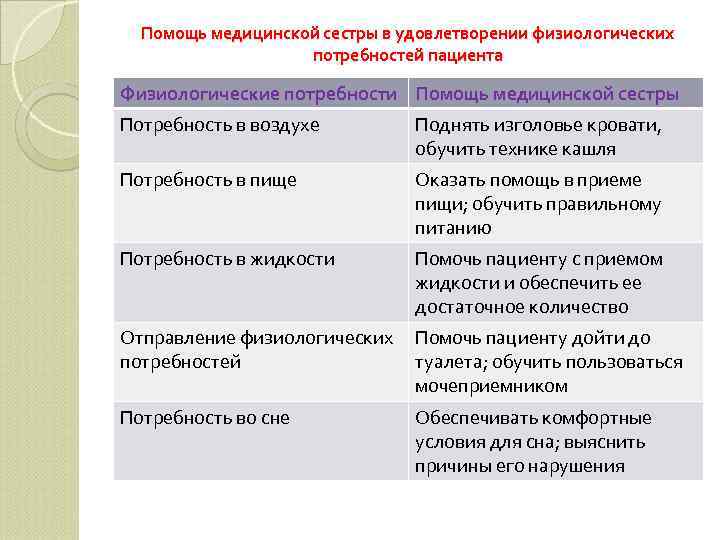 Помощь медицинской сестры в удовлетворении физиологических потребностей пациента

| Физиологические потребности | Помощь медицинской сестры |
|---|---|
| Потребность в воздухе | Поднять изголовье кровати, обучить технике кашля |
| Потребность в пище | Оказать помощь в приеме пищи; обучить правильному питанию |
| Потребность в жидкости | Помочь пациенту с приемом жидкости и обеспечить ее достаточное количество |
| Отправление физиологических потребностей | Помочь пациенту дойти до туалета; обучить пользоваться мочеприемником |
| Потребность во сне | Обеспечивать комфортные условия для сна; выяснить причины его нарушения |